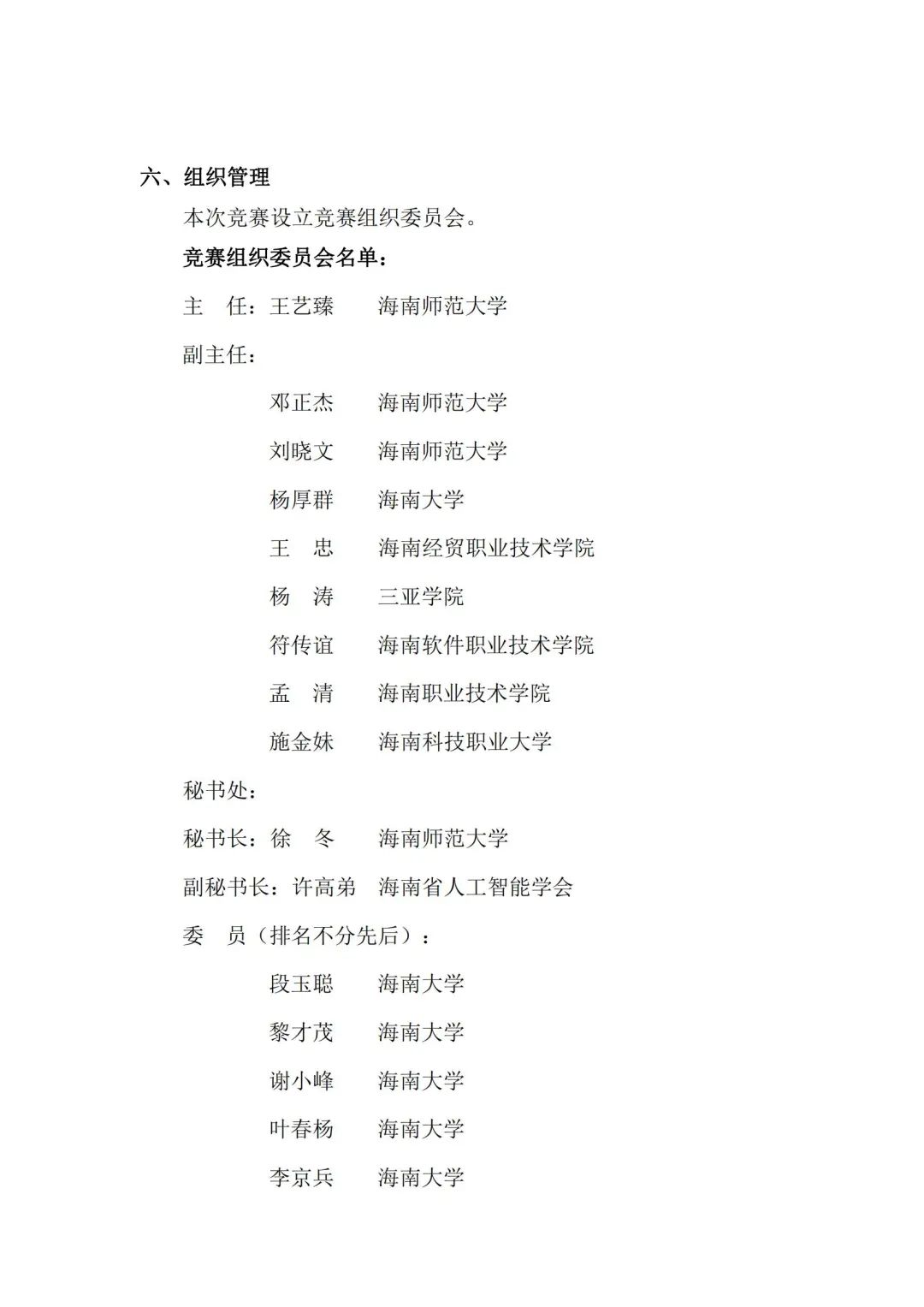 六、组织管理

本次竞赛设立竞赛组织委员会。

竞赛组织委员会名单：

主　任：王艺臻　海南师范大学

副主任：

邓正杰　海南师范大学

刘晓文　海南师范大学

杨厚群　海南大学

王　忠　海南经贸职业技术学院

杨　涛　三亚学院

符传谊　海南软件职业技术学院

孟　清　海南职业技术学院

施金妹　海南科技职业大学

秘书处：

秘书长：徐　冬　海南师范大学

副秘书长：许高弟　海南省人工智能学会

委　员（排名不分先后）：

段玉聪　海南大学

黎才茂　海南大学

谢小峰　海南大学

叶春杨　海南大学

李京兵　海南大学